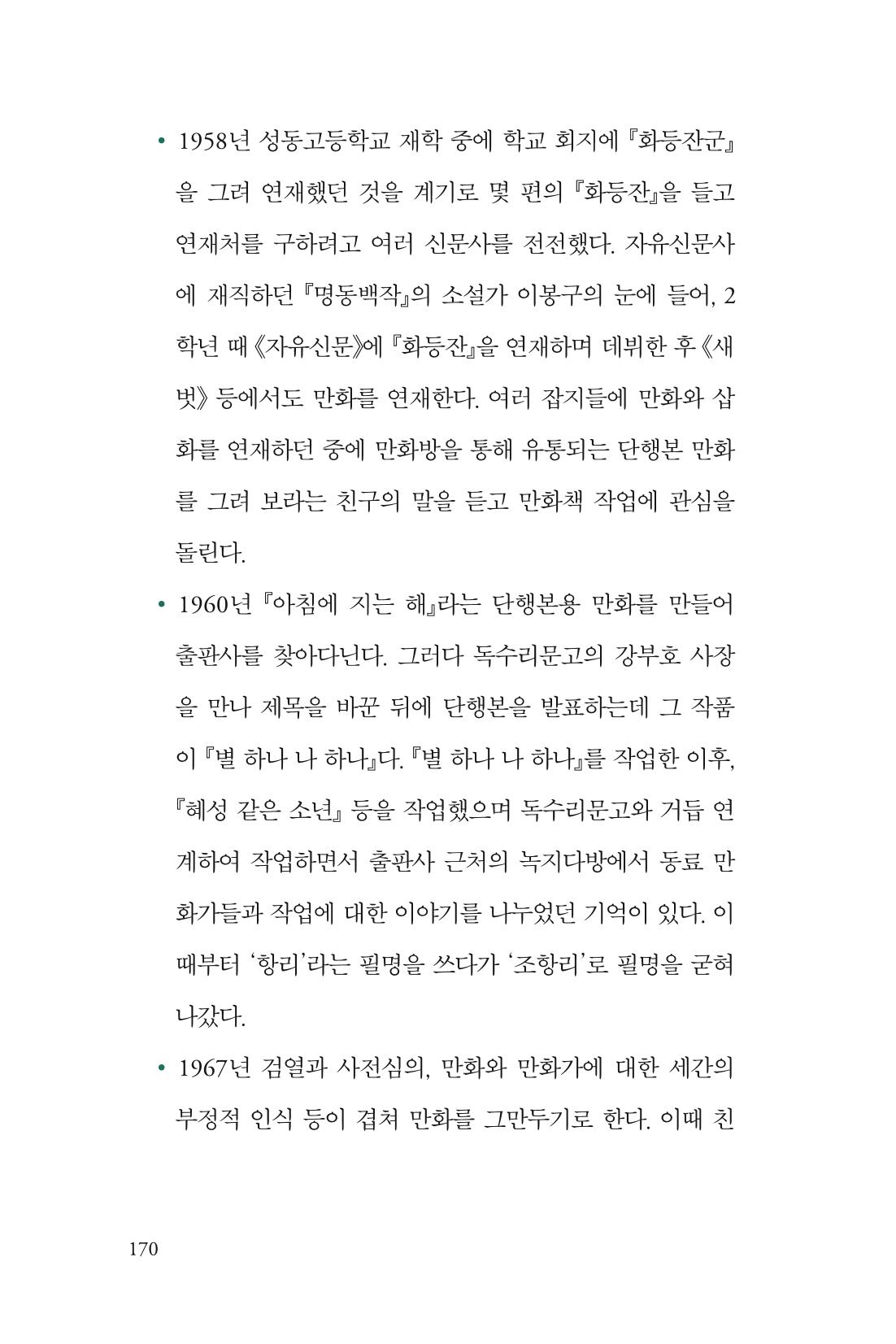 • 1958년 성동고등학교 재학 중에 학교 회지에 『화등잔군』을 그려 연재했던 것을 계기로 몇 편의 『화등잔』을 들고 연재처를 구하려고 여러 신문사를 전전했다. 자유신문사에 재직하던 『명동백작』의 소설가 이봉구의 눈에 들어, 2학년 때 《자유신문》에 『화등잔』을 연재하며 데뷔한 후 《새벗》 등에서도 만화를 연재한다. 여러 잡지들에 만화와 삽화를 연재하던 중에 만화방을 통해 유통되는 단행본 만화를 그려 보라는 친구의 말을 듣고 만화책 작업에 관심을 돌린다.

• 1960년 『아침에 지는 해』라는 단행본용 만화를 만들어 출판사를 찾아다닌다. 그러다 독수리문고의 강부호 사장을 만나 제목을 바꾼 뒤에 단행본을 발표하는데 그 작품이 『별 하나 나 하나』다. 『별 하나 나 하나』를 작업한 이후, 『혜성 같은 소년』 등을 작업했으며 독수리문고와 거듭 연계하여 작업하면서 출판사 근처의 녹지다방에서 동료 만화가들과 작업에 대한 이야기를 나누었던 기억이 있다. 이때부터 '항리'라는 필명을 쓰다가 '조항리'로 필명을 굳혀 나갔다.

• 1967년 검열과 사전심의, 만화와 만화가에 대한 세간의 부정적 인식 등이 겹쳐 만화를 그만두기로 한다. 이때 친

170